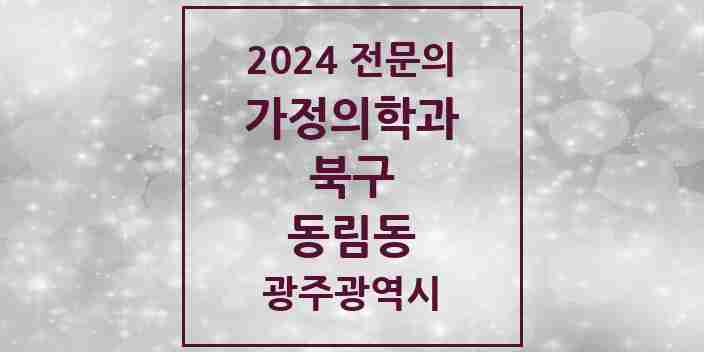 2024 전문의
가정의학과
북구
동림동
광주광역시